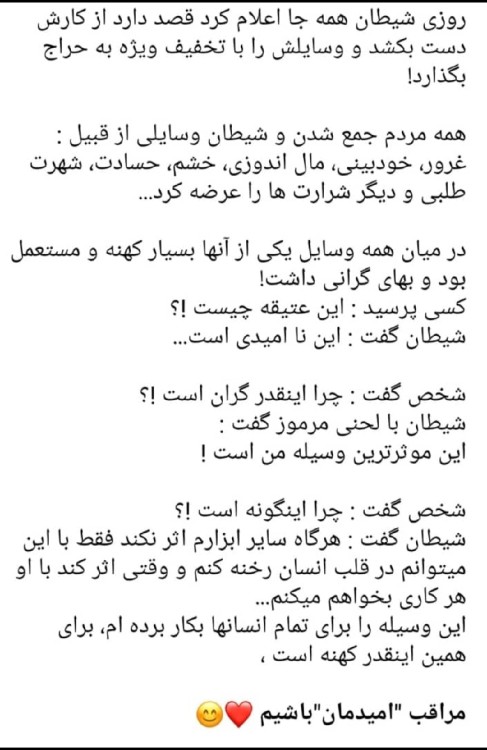 روزی شیطان همه جا اعلام کرد قصد دارد از کارش دست بکشد و وسایلش را با تخفیف ویژه به حراج بگذارد!

همه مردم جمع شدن و شیطان وسایلی از قبیل : غرور، خودبینی، مال اندوزی، خشم، حسادت، شهرت طلبی و دیگر شرارت ها را عرضه کرد...

در میان همه وسایل یکی از آنها بسیار کهنه و مستعمل بود و بهای گرانی داشت!
کسی پرسید : این عتیقه چیست !؟
شیطان گفت : این نا امیدی است...

شخص گفت : چرا اینقدر گران است !؟
شیطان با لحنی مرموز گفت :
این موثرترین وسیله من است !

شخص گفت : چرا اینگونه است !؟
شیطان گفت : هرگاه سایر ابزارم اثر نکند فقط با این میتوانم در قلب انسان رخنه کنم و وقتی اثر کند با او هر کاری بخواهم میکنم...
این وسیله را برای تمام انسانها بکار برده ام، برای همین اینقدر کهنه است ،

مراقب "امیدمان"باشیم ❤️😊